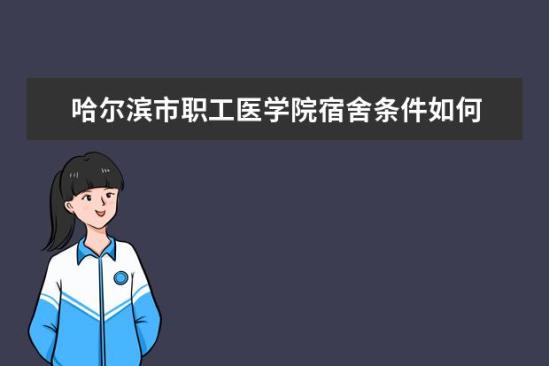 哈尔滨市职工医学院宿舍条件如何